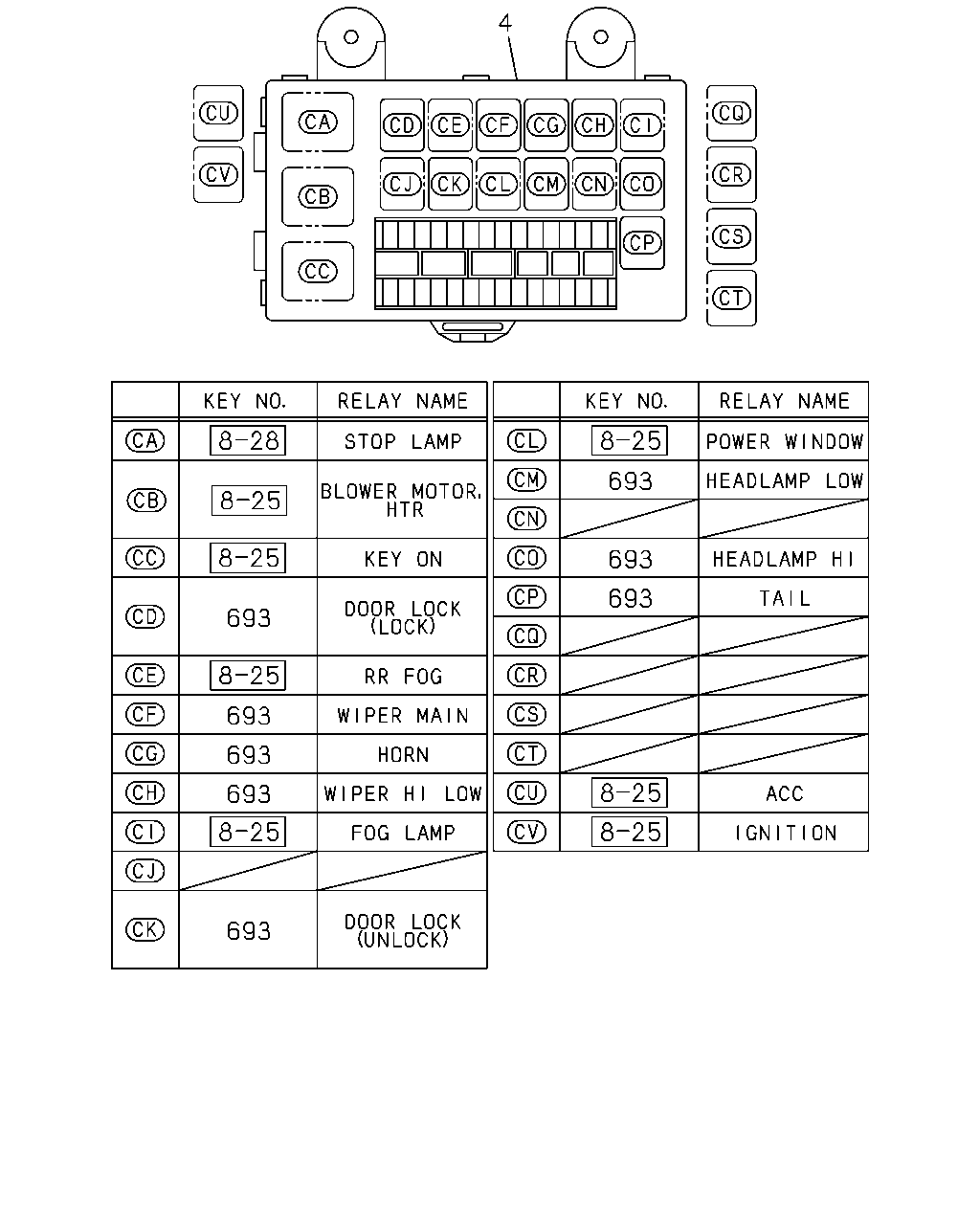 4

CU
CV
CA
CB
CC
CD
CE
CF
CG
CH
CI
CJ
CK
CL
CM
CN
CO
CP
CQ
CR
CS
CT

| | KEY NO. | RELAY NAME |
|---|---|---|
| CA | 8-28 | STOP LAMP |
| CB | 8-25 | BLOWER MOTOR, HTR |
| CC | 8-25 | KEY ON |
| CD | 693 | DOOR LOCK (LOCK) |
| CE | 8-25 | RR FOG |
| CF | 693 | WIPER MAIN |
| CG | 693 | HORN |
| CH | 693 | WIPER HI LOW |
| CI | 8-25 | FOG LAMP |
| CJ | | |
| CK | 693 | DOOR LOCK (UNLOCK) |

| | KEY NO. | RELAY NAME |
|---|---|---|
| CL | 8-25 | POWER WINDOW |
| CM | 693 | HEADLAMP LOW |
| CN | | |
| CO | 693 | HEADLAMP HI |
| CP | 693 | TAIL |
| CQ | | |
| CR | | |
| CS | | |
| CT | | |
| CU | 8-25 | ACC |
| CV | 8-25 | IGNITION |